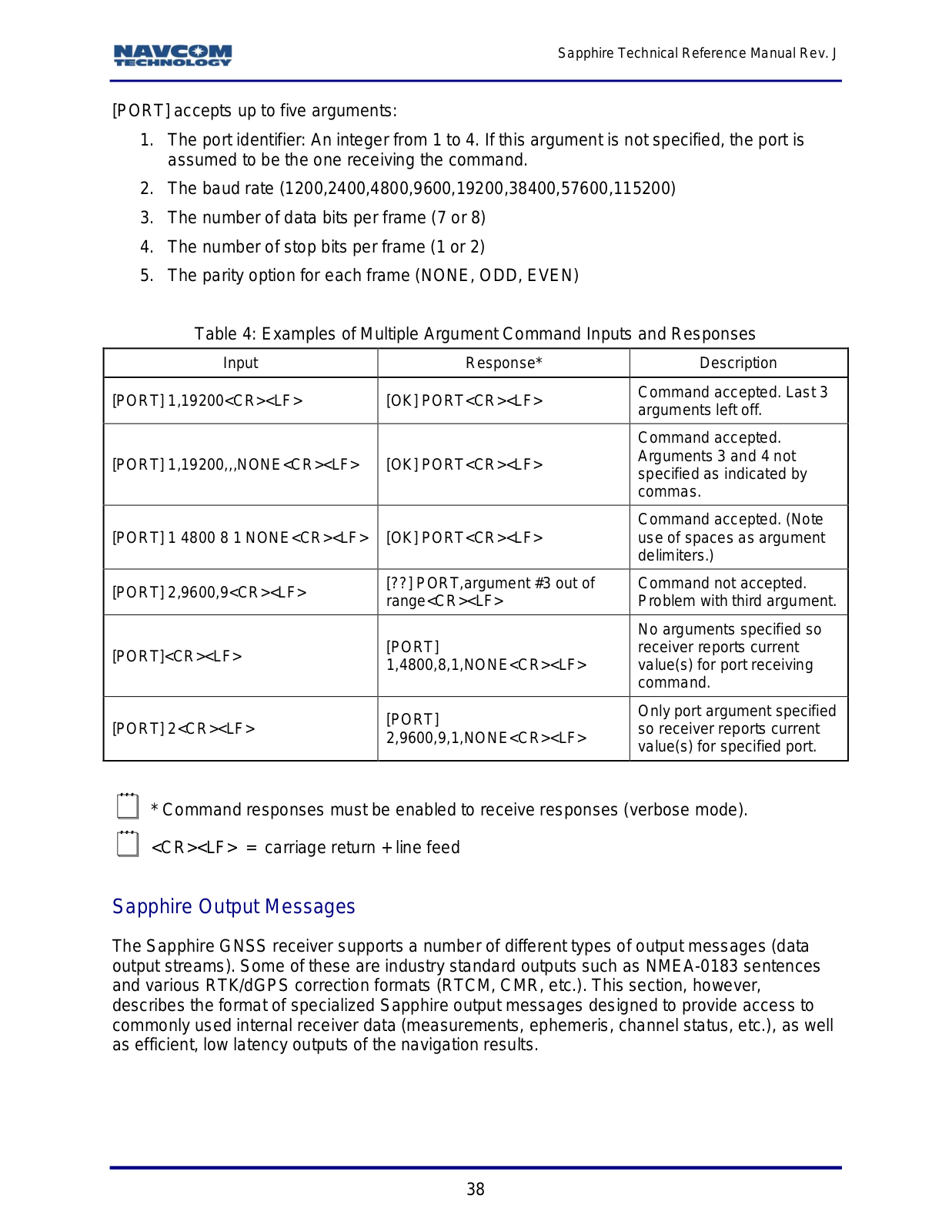 NAVCOM TECHNOLOGY

Sapphire Technical Reference Manual Rev. J

[PORT] accepts up to five arguments:

1. The port identifier: An integer from 1 to 4. If this argument is not specified, the port is assumed to be the one receiving the command.
2. The baud rate (1200,2400,4800,9600,19200,38400,57600,115200)
3. The number of data bits per frame (7 or 8)
4. The number of stop bits per frame (1 or 2)
5. The parity option for each frame (NONE, ODD, EVEN)

Table 4: Examples of Multiple Argument Command Inputs and Responses

| Input | Response* | Description |
|---|---|---|
| [PORT] 1,19200<CR><LF> | [OK] PORT<CR><LF> | Command accepted. Last 3 arguments left off. |
| [PORT] 1,19200,,,NONE<CR><LF> | [OK] PORT<CR><LF> | Command accepted. Arguments 3 and 4 not specified as indicated by commas. |
| [PORT] 1 4800 8 1 NONE<CR><LF> | [OK] PORT<CR><LF> | Command accepted. (Note use of spaces as argument delimiters.) |
| [PORT] 2,9600,9<CR><LF> | [??] PORT,argument #3 out of range<CR><LF> | Command not accepted. Problem with third argument. |
| [PORT]<CR><LF> | [PORT] 1,4800,8,1,NONE<CR><LF> | No arguments specified so receiver reports current value(s) for port receiving command. |
| [PORT] 2<CR><LF> | [PORT] 2,9600,9,1,NONE<CR><LF> | Only port argument specified so receiver reports current value(s) for specified port. |

* Command responses must be enabled to receive responses (verbose mode).

<CR><LF> = carriage return + line feed

Sapphire Output Messages

The Sapphire GNSS receiver supports a number of different types of output messages (data output streams). Some of these are industry standard outputs such as NMEA-0183 sentences and various RTK/dGPS correction formats (RTCM, CMR, etc.). This section, however, describes the format of specialized Sapphire output messages designed to provide access to commonly used internal receiver data (measurements, ephemeris, channel status, etc.), as well as efficient, low latency outputs of the navigation results.

38